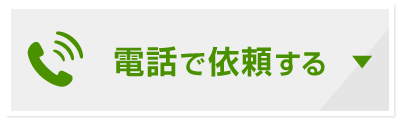 電話で依頼する